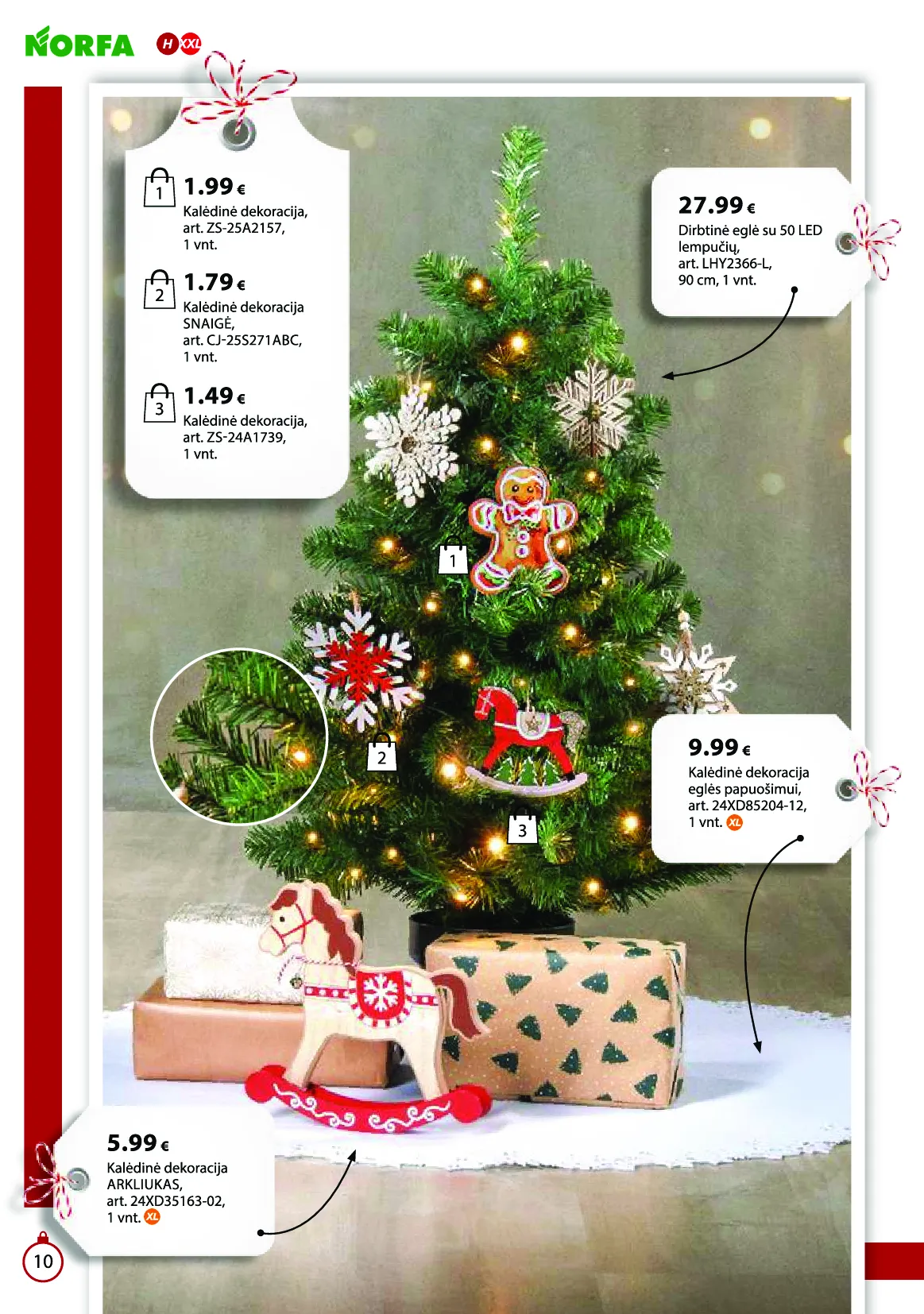 NORFA H XXL

1 1.99 €
Kalėdinė dekoracija,
art. ZS-25A2157,
1 vnt.

2 1.79 €
Kalėdinė dekoracija
SNAIGĖ,
art. CJ-25S271ABC,
1 vnt.

3 1.49 €
Kalėdinė dekoracija,
art. ZS-24A1739,
1 vnt.

27.99 €
Dirbtinė eglė su 50 LED lempučių,
art. LHY2366-L,
90 cm, 1 vnt.

1

2

3

9.99 €
Kalėdinė dekoracija
eglės papuošimui,
art. 24XD85204-12,
1 vnt. XL

5.99 €
Kalėdinė dekoracija
ARKLIUKAS,
art. 24XD35163-02,
1 vnt. XL

10